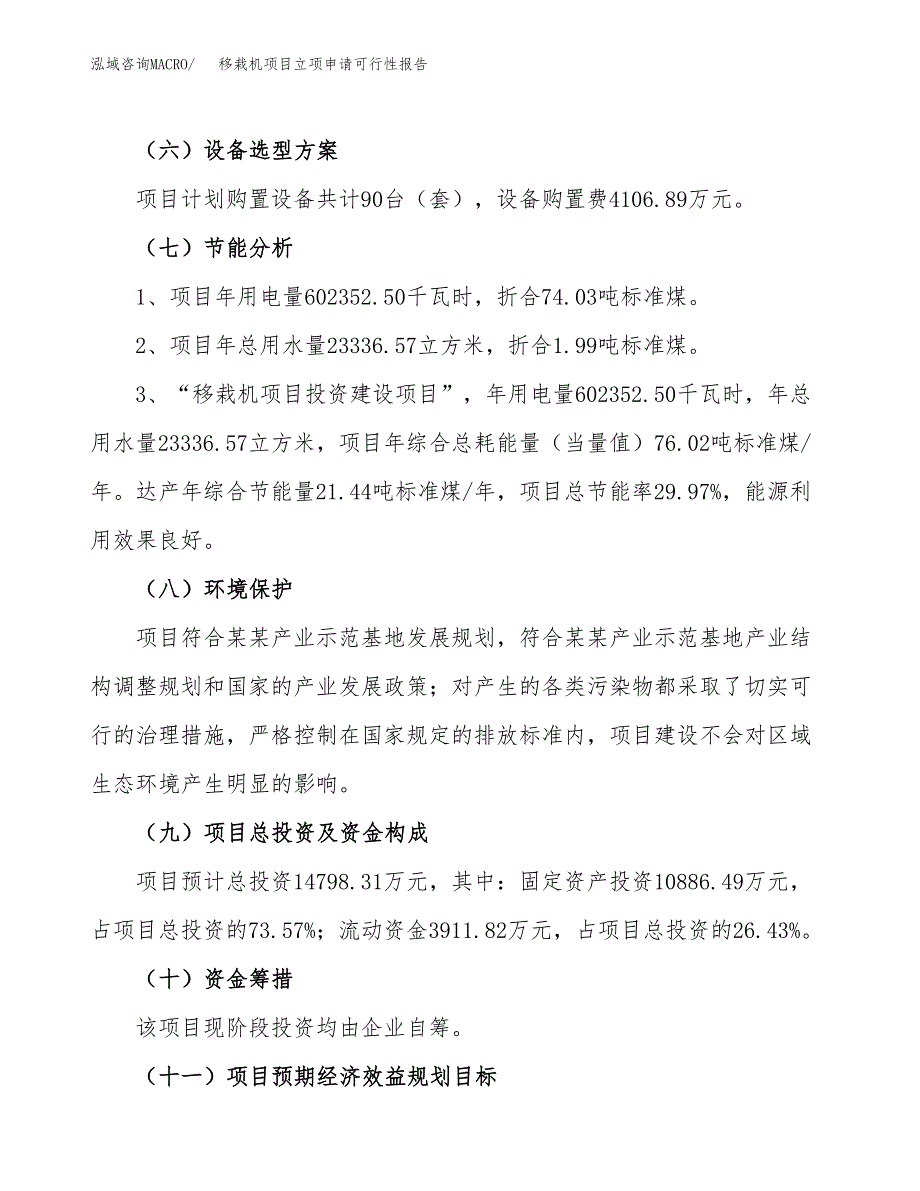 泓域咨询MACRO/　移栽机项目立项申请可行性报告

（六）设备选型方案

项目计划购置设备共计90台（套），设备购置费4106.89万元。

（七）节能分析

1、项目年用电量602352.50千瓦时，折合74.03吨标准煤。

2、项目年总用水量23336.57立方米，折合1.99吨标准煤。

3、“移栽机项目投资建设项目”，年用电量602352.50千瓦时，年总用水量23336.57立方米，项目年综合总耗能量（当量值）76.02吨标准煤/年。达产年综合节能量21.44吨标准煤/年，项目总节能率29.97%，能源利用效果良好。

（八）环境保护

项目符合某某产业示范基地发展规划，符合某某产业示范基地产业结构调整规划和国家的产业发展政策；对产生的各类污染物都采取了切实可行的治理措施，严格控制在国家规定的排放标准内，项目建设不会对区域生态环境产生明显的影响。

（九）项目总投资及资金构成

项目预计总投资14798.31万元，其中：固定资产投资10886.49万元，占项目总投资的73.57%；流动资金3911.82万元，占项目总投资的26.43%。

（十）资金筹措

该项目现阶段投资均由企业自筹。

（十一）项目预期经济效益规划目标